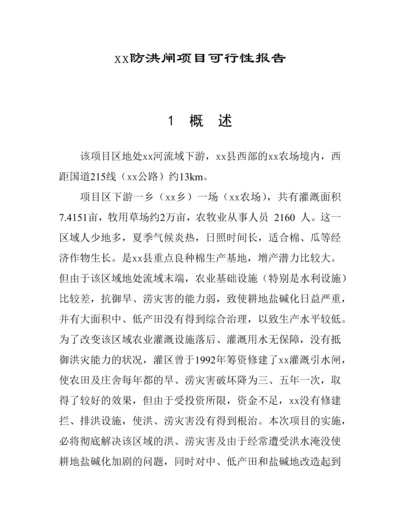 xx防洪闸项目可行性报告

1　概　述

该项目区地处xx河流域下游，xx县西部的xx农场境内，西距国道215线（xx公路）约13km。

项目区下游一乡（xx乡）一场（xx农场），共有灌溉面积7.4151亩，牧用草场约2万亩，农牧业从事人员 2160 人。这一区域人少地多，夏季气候炎热，日照时间长，适合棉、瓜等经济作物生长。是xx县重点良种棉生产基地，增产潜力比较大。但由于该区域地处流域末端，农业基础设施（特别是水利设施）比较差，抗御旱、涝灾害的能力弱，致使耕地盐碱化日益严重，并有大面积中、低产田没有得到综合治理，以致生产水平较低。为了改变该区域农业灌溉设施落后、灌溉用水无保障，没有抵御洪灾能力的状况，灌区曾于1992年筹资修建了xx灌溉引水闸，使农田及庄舍每年都的旱、涝灾害破坏降为三、五年一次，取得了较好的效果，但由于受投资所限，资金不足，xx没有修建拦、排洪设施，使洪、涝灾害没有得到根治。本次项目的实施，必将彻底解决该区域的洪、涝灾害及由于经常遭受洪水淹没使耕地盐碱化加剧的问题，同时对中、低产田和盐碱地改造起到